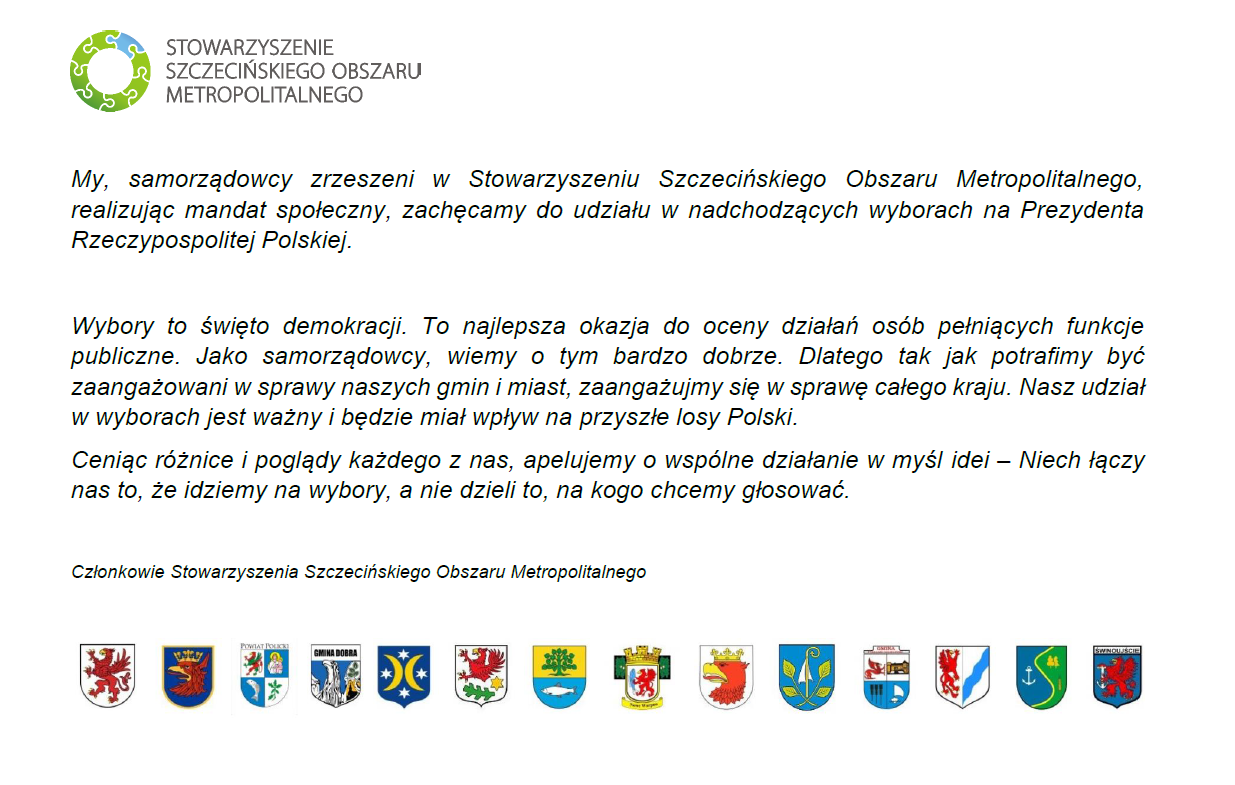 STOWARZYSZENIE
SZCZECIŃSKIEGO OBSZARU
METROPOLITALNEGO

My, samorządowcy zrzeszeni w Stowarzyszeniu Szczecińskiego Obszaru Metropolitalnego, realizując mandat społeczny, zachęcamy do udziału w nadchodzących wyborach na Prezydenta Rzeczypospolitej Polskiej.

Wybory to święto demokracji. To najlepsza okazja do oceny działań osób pełniących funkcje publiczne. Jako samorządowcy, wiemy o tym bardzo dobrze. Dlatego tak jak potrafimy być zaangażowani w sprawy naszych gmin i miast, zaangażujmy się w sprawę całego kraju. Nasz udział w wyborach jest ważny i będzie miał wpływ na przyszłe losy Polski.

Ceniąc różnice i poglądy każdego z nas, apelujemy o wspólne działanie w myśl idei – Niech łączy nas to, że idziemy na wybory, a nie dzieli to, na kogo chcemy głosować.

Członkowie Stowarzyszenia Szczecińskiego Obszaru Metropolitalnego

POWIAT POLICKI

GMINA DOBRA

GMINA

ŚWINOUJŚCIE